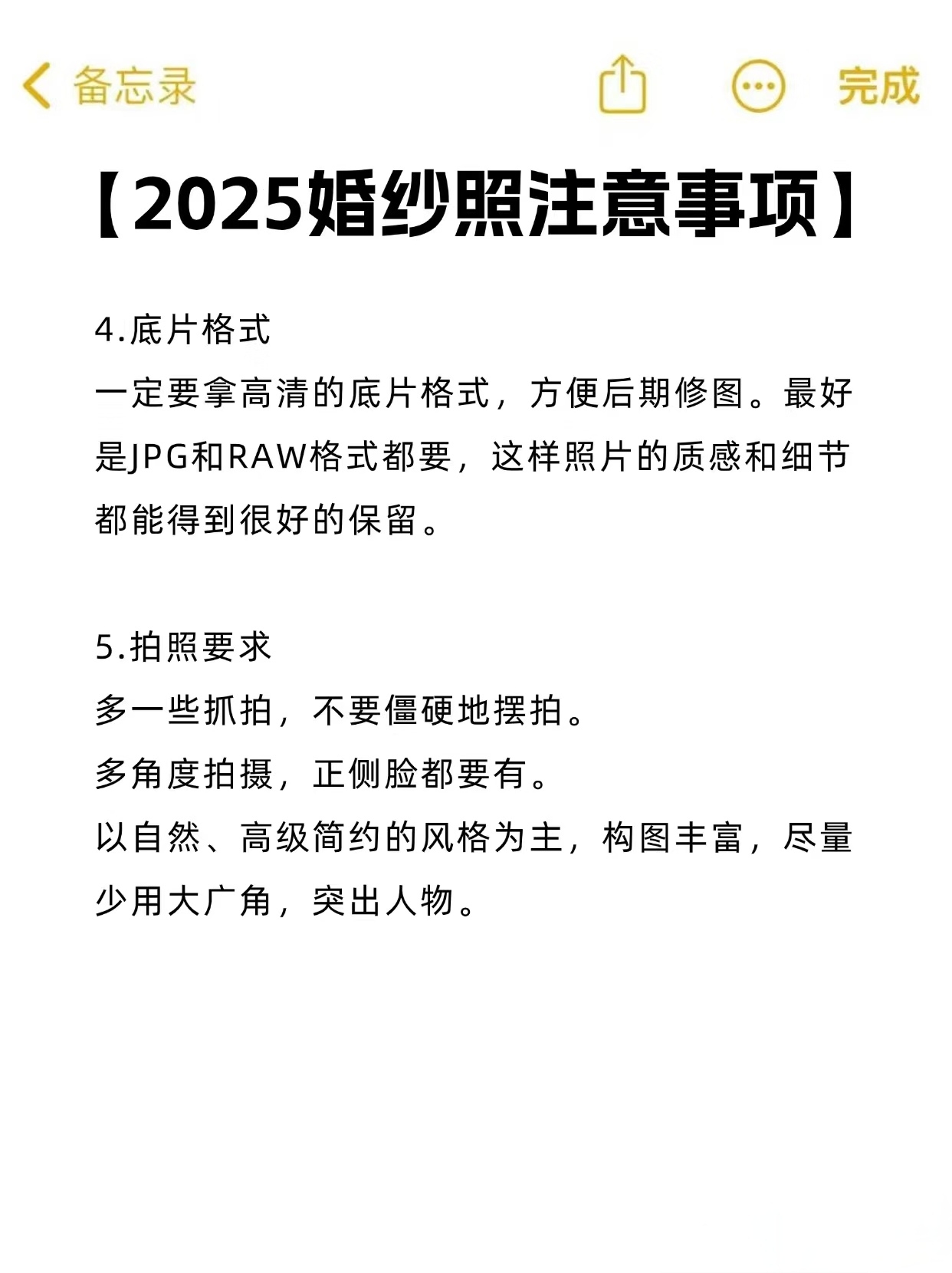 备忘录 完成

【2025婚纱照注意事项】

4.底片格式
一定要拿高清的底片格式，方便后期修图。最好是JPG和RAW格式都要，这样照片的质感和细节都能得到很好的保留。

5.拍照要求
多一些抓拍，不要僵硬地摆拍。
多角度拍摄，正侧脸都要有。
以自然、高级简约的风格为主，构图丰富，尽量少用大广角，突出人物。